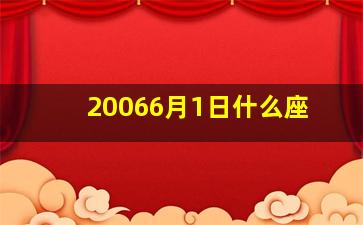 20066月1日什么座